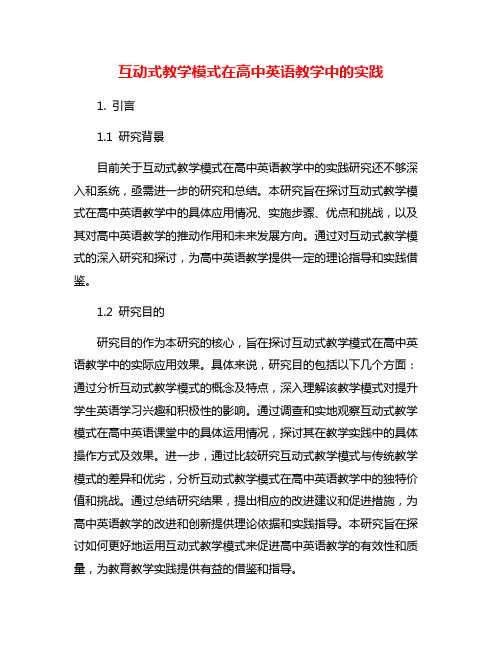 互动式教学模式在高中英语教学中的实践

1. 引言

1.1 研究背景

目前关于互动式教学模式在高中英语教学中的实践研究还不够深入和系统，亟需进一步的研究和总结。本研究旨在探讨互动式教学模式在高中英语教学中的具体应用情况、实施步骤、优点和挑战，以及其对高中英语教学的推动作用和未来发展方向。通过对互动式教学模式的深入研究和探讨，为高中英语教学提供一定的理论指导和实践借鉴。

1.2 研究目的

研究目的作为本研究的核心，旨在探讨互动式教学模式在高中英语教学中的实际应用效果。具体来说，研究目的包括以下几个方面：通过分析互动式教学模式的概念及特点，深入理解该教学模式对提升学生英语学习兴趣和积极性的影响。通过调查和实地观察互动式教学模式在高中英语课堂中的具体运用情况，探讨其在教学实践中的具体操作方式及效果。进一步，通过比较研究互动式教学模式与传统教学模式的差异和优劣，分析互动式教学模式在高中英语教学中的独特价值和挑战。通过总结研究结果，提出相应的改进建议和促进措施，为高中英语教学的改进和创新提供理论依据和实践指导。本研究旨在探讨如何更好地运用互动式教学模式来促进高中英语教学的有效性和质量，为教育教学实践提供有益的借鉴和指导。